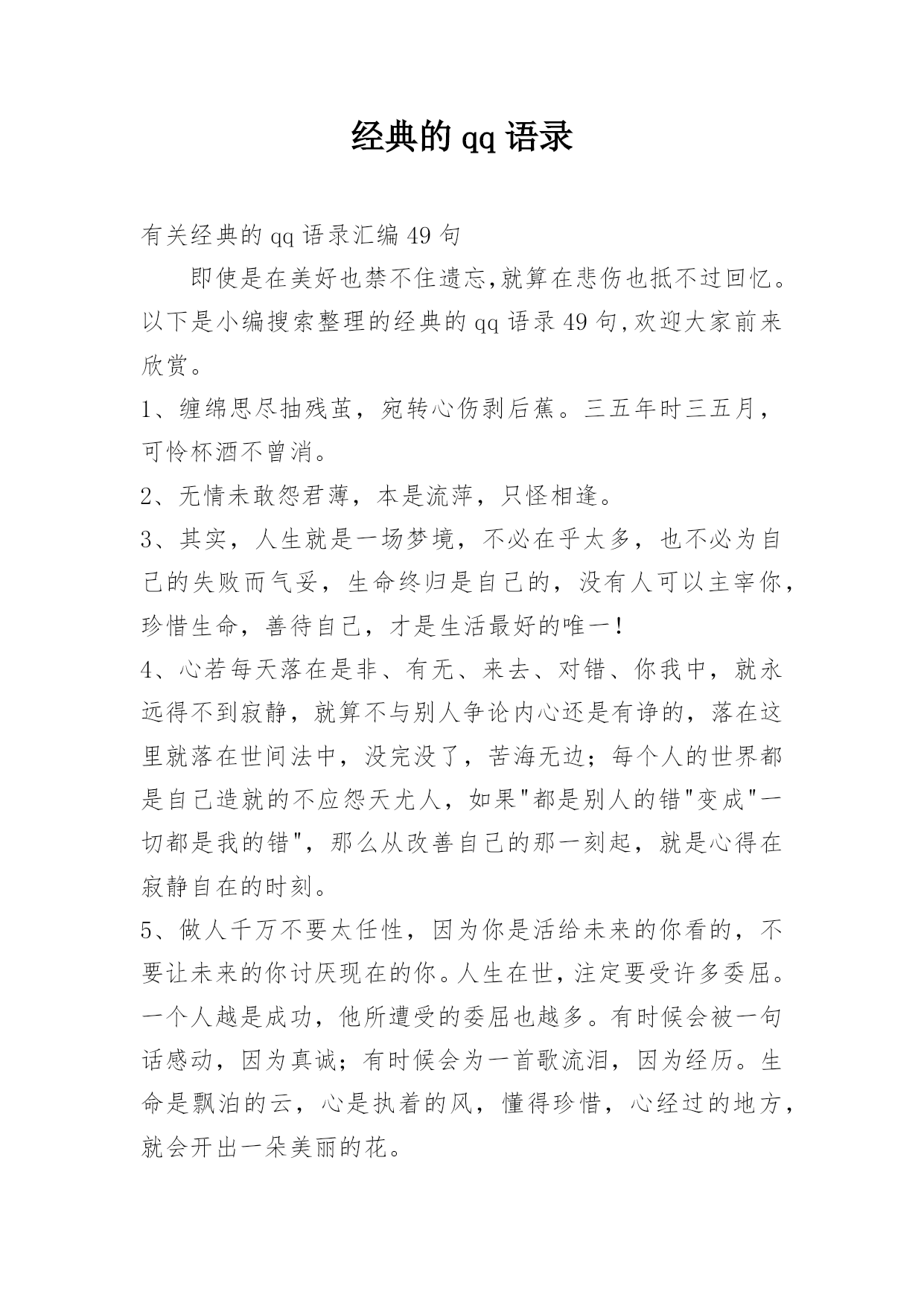 经典的qq语录

有关经典的qq语录汇编49句

即使是在美好也禁不住遗忘,就算在悲伤也抵不过回忆。以下是小编搜索整理的经典的qq语录49句,欢迎大家前来欣赏。

1、缠绵思尽抽残茧，宛转心伤剥后蕉。三五年时三五月，可怜杯酒不曾消。

2、无情未敢怨君薄，本是流萍，只怪相逢。

3、其实，人生就是一场梦境，不必在乎太多，也不必为自己的失败而气妥，生命终归是自己的，没有人可以主宰你，珍惜生命，善待自己，才是生活最好的唯一！

4、心若每天落在是非、有无、来去、对错、你我中，就永远得不到寂静，就算不与别人争论内心还是有诤的，落在这里就落在世间法中，没完没了，苦海无边；每个人的世界都是自己造就的不应怨天尤人，如果"都是别人的错"变成"一切都是我的错"，那么从改善自己的那一刻起，就是心得在寂静自在的时刻。

5、做人千万不要太任性，因为你是活给未来的你看的，不要让未来的你讨厌现在的你。人生在世，注定要受许多委屈。一个人越是成功，他所遭受的委屈也越多。有时候会被一句话感动，因为真诚；有时候会为一首歌流泪，因为经历。生命是飘泊的云，心是执着的风，懂得珍惜，心经过的地方，就会开出一朵美丽的花。